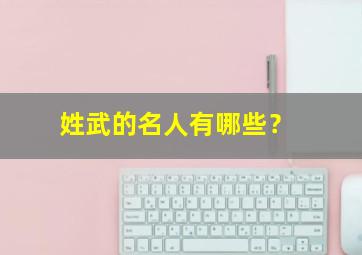 姓武的名人有哪些？